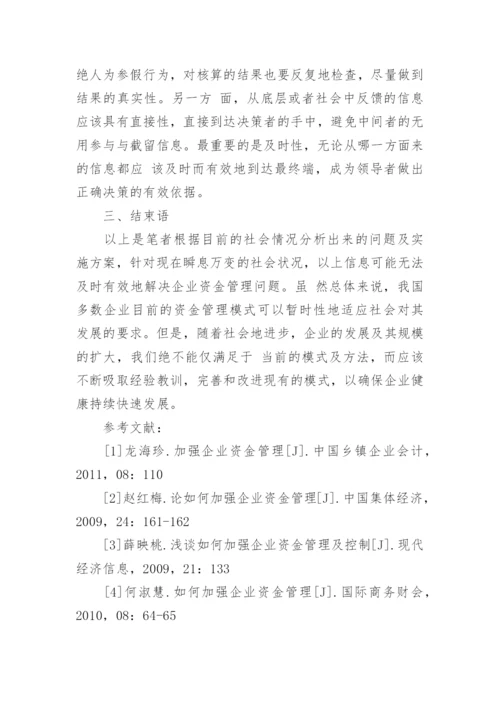 绝人为参假行为，对核算的结果也要反复地检查，尽量做到结果的真实性。另一方 面，从底层或者社会中反馈的信息应该具有直接性，直接到达决策者的手中，避免中间者的无用参与与截留信息。最重要的是及时性，无论从哪一方面来的信息都应 该及时而有效地到达最终端，成为领导者做出正确决策的有效依据。

三、结束语

以上是笔者根据目前的社会情况分析出来的问题及实施方案，针对现在瞬息万变的社会状况，以上信息可能无法及时有效地解决企业资金管理问题。虽 然总体来说，我国多数企业目前的资金管理模式可以暂时性地适应社会对其发展的要求。但是，随着社会地进步，企业的发展及其规模的扩大，我们绝不能仅满足于 当前的模式及方法，而应该不断吸取经验教训，完善和改进现有的模式，以确保企业健康持续快速发展。

参考文献：

[1]龙海珍.加强企业资金管理[J].中国乡镇企业会计，2011，08：110

[2]赵红梅.论如何加强企业资金管理[J].中国集体经济，2009，24：161-162

[3]薛映桃.浅谈如何加强企业资金管理及控制[J].现代经济信息，2009，21：133

[4]何淑慧.如何加强企业资金管理[J].国际商务财会，2010，08：64-65